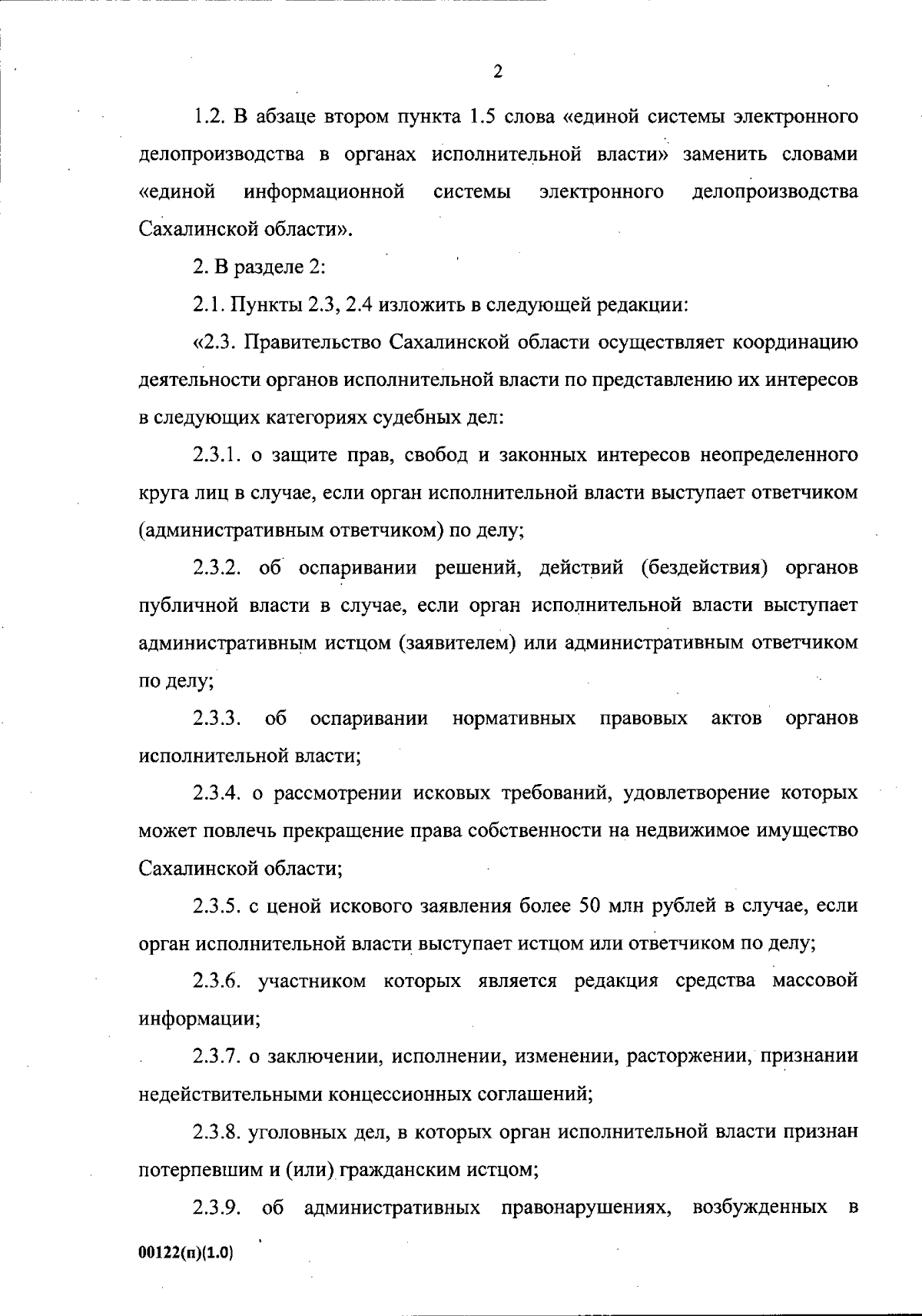 2

1.2. В абзаце втором пункта 1.5 слова «единой системы электронного делопроизводства в органах исполнительной власти» заменить словами «единой информационной системы электронного делопроизводства Сахалинской области».

2. В разделе 2:

2.1. Пункты 2.3, 2.4 изложить в следующей редакции:

«2.3. Правительство Сахалинской области осуществляет координацию деятельности органов исполнительной власти по представлению их интересов в следующих категориях судебных дел:

2.3.1. о защите прав, свобод и законных интересов неопределенного круга лиц в случае, если орган исполнительной власти выступает ответчиком (административным ответчиком) по делу;

2.3.2. об оспаривании решений, действий (бездействия) органов публичной власти в случае, если орган исполнительной власти выступает административным истцом (заявителем) или административным ответчиком по делу;

2.3.3. об оспаривании нормативных правовых актов органов исполнительной власти;

2.3.4. о рассмотрении исковых требований, удовлетворение которых может повлечь прекращение права собственности на недвижимое имущество Сахалинской области;

2.3.5. с ценой искового заявления более 50 млн рублей в случае, если орган исполнительной власти выступает истцом или ответчиком по делу;

2.3.6. участником которых является редакция средства массовой информации;

2.3.7. о заключении, исполнении, изменении, расторжении, признании недействительными концессионных соглашений;

2.3.8. уголовных дел, в которых орган исполнительной власти признан потерпевшим и (или) гражданским истцом;

2.3.9. об административных правонарушениях, возбужденных в

00122(п)(1.0)